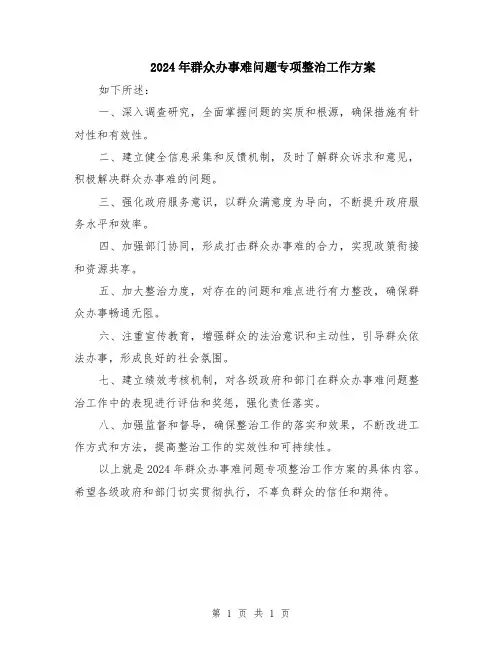 2024年群众办事难问题专项整治工作方案

如下所述：

一、深入调查研究，全面掌握问题的实质和根源，确保措施有针对性和有效性。

二、建立健全信息采集和反馈机制，及时了解群众诉求和意见，积极解决群众办事难的问题。

三、强化政府服务意识，以群众满意度为导向，不断提升政府服务水平和效率。

四、加强部门协同，形成打击群众办事难的合力，实现政策衔接和资源共享。

五、加大整治力度，对存在的问题和难点进行有力整改，确保群众办事畅通无阻。

六、注重宣传教育，增强群众的法治意识和主动性，引导群众依法办事，形成良好的社会氛围。

七、建立绩效考核机制，对各级政府和部门在群众办事难问题整治工作中的表现进行评估和奖惩，强化责任落实。

八、加强监督和督导，确保整治工作的落实和效果，不断改进工作方式和方法，提高整治工作的实效性和可持续性。

以上就是2024年群众办事难问题专项整治工作方案的具体内容。希望各级政府和部门切实贯彻执行，不辜负群众的信任和期待。

第 1 页 共 1 页